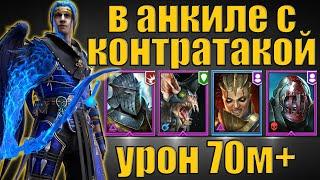 в анкиле с контратакой

урон 70м+